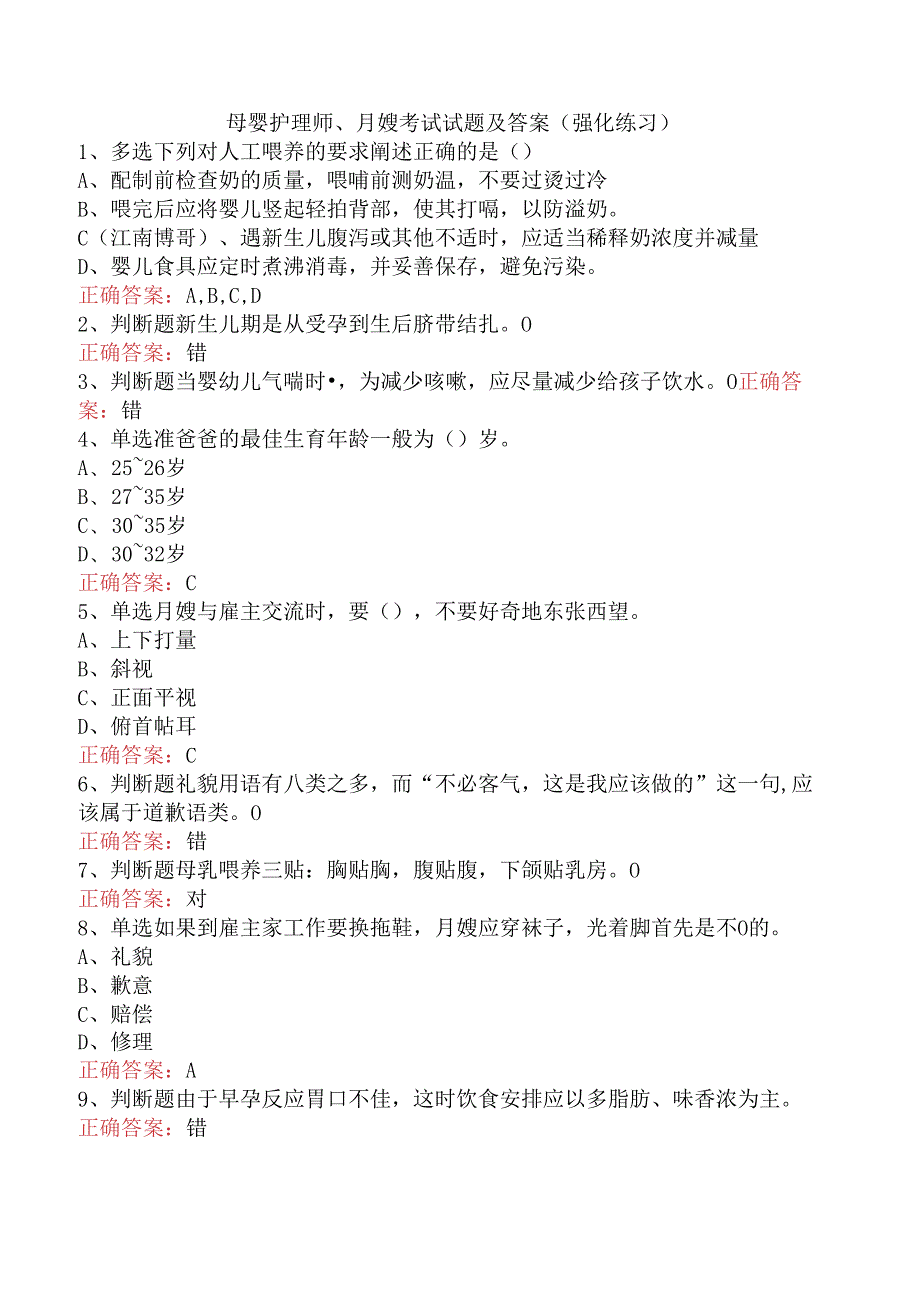 母婴护理师、月嫂考试试题及答案（强化练习）
1、多选下列对人工喂养的要求阐述正确的是（）
A、配制前检查奶的质量，喂哺前测奶温，不要过烫过冷
B、喂完后应将婴儿竖起轻拍背部，使其打嗝，以防溢奶。
C（江南博哥）、遇新生儿腹泻或其他不适时，应适当稀释奶浓度并减量
D、婴儿食具应定时煮沸消毒，并妥善保存，避免污染。
正确答案：A,B,C,D
2、判断题新生儿期是从受孕到生后脐带结扎。0
正确答案：错
3、判断题当婴幼儿气喘时•，为减少咳嗽，应尽量减少给孩子饮水。0正确答案：错
4、单选准爸爸的最佳生育年龄一般为（）岁。
A、25~26岁
B、27~35岁
C、30~35岁
D、30~32岁
正确答案：C
5、单选月嫂与雇主交流时，要（），不要好奇地东张西望。
A、上下打量
B、斜视
C、正面平视
D、俯首帖耳
正确答案：C
6、判断题礼貌用语有八类之多，而“不必客气，这是我应该做的”这一句,应该属于道歉语类。0
正确答案：错
7、判断题母乳喂养三贴：胸贴胸，腹贴腹，下颌贴乳房。0
正确答案：对
8、单选如果到雇主家工作要换拖鞋，月嫂应穿袜子，光着脚首先是不0的。
A、礼貌
B、歉意
C、赔偿
D、修理
正确答案：A
9、判断题由于早孕反应胃口不佳，这时饮食安排应以多脂肪、味香浓为主。
正确答案：错